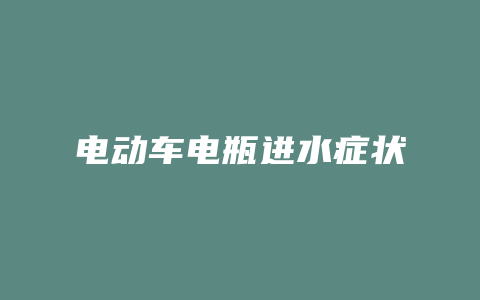 电动车电瓶进水症状